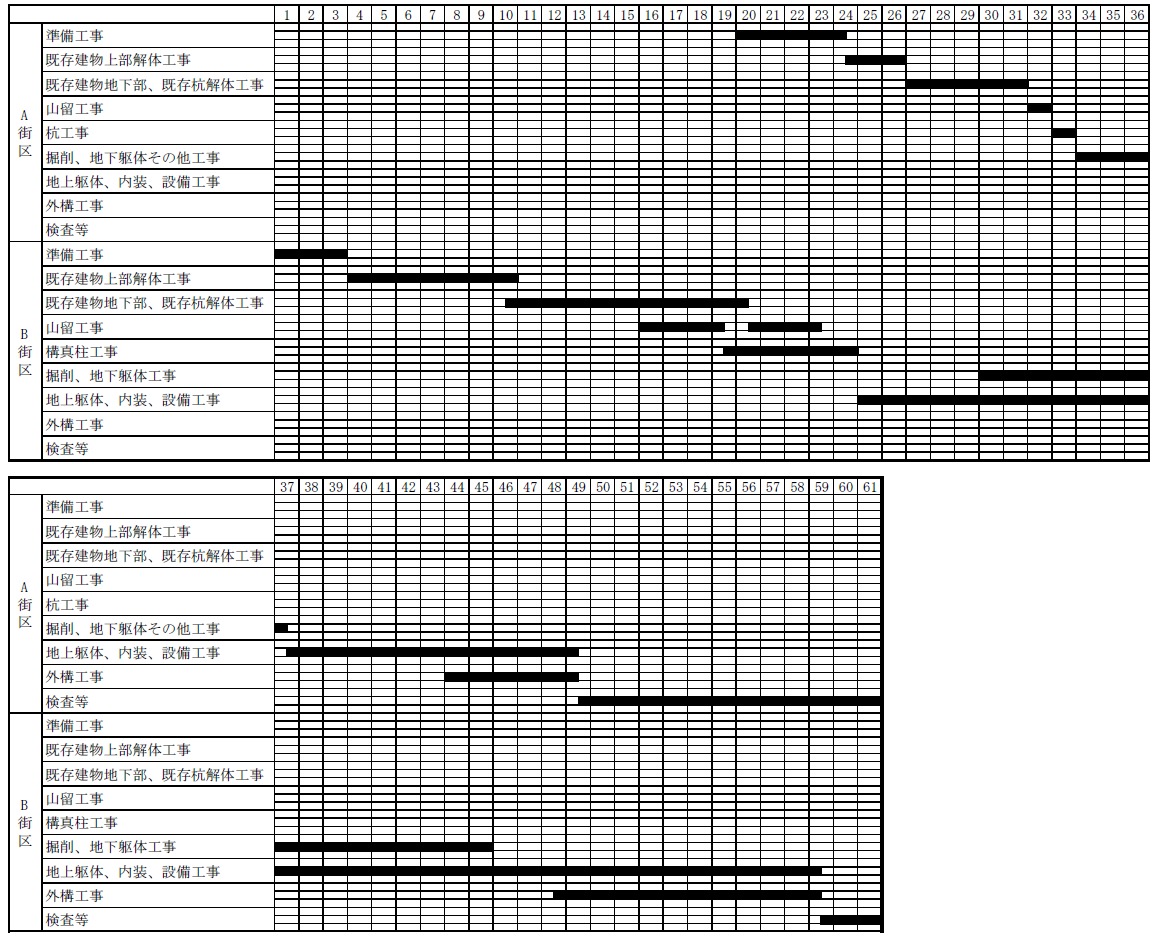 |  |  | 1 | 2 | 3 | 4 | 5 | 6 | 7 | 8 | 9 | 10 | 11 | 12 | 13 | 14 | 15 | 16 | 17 | 18 | 19 | 20 | 21 | 22 | 23 | 24 | 25 | 26 | 27 | 28 | 29 | 30 | 31 | 32 | 33 | 34 | 35 | 36 |
|---|---|---|---|---|---|---|---|---|---|---|---|---|---|---|---|---|---|---|---|---|---|---|---|---|---|---|---|---|---|---|---|---|---|---|---|---|---|
| A街区 | 準備工事 | | | | | | | | | | | | | | | | | | | | | | | | | | | | | | | | | | | | |
| | 既存建物上部解体工事 | | | | | | | | | | | | | | | | | | | | | | | | | | | | | | | | | | | | |
| | 既存建物地下部、既存杭解体工事 | | | | | | | | | | | | | | | | | | | | | | | | | | | | | | | | | | | | |
| | 山留工事 | | | | | | | | | | | | | | | | | | | | | | | | | | | | | | | | | | | | |
| | 杭工事 | | | | | | | | | | | | | | | | | | | | | | | | | | | | | | | | | | | | |
| | 掘削、地下躯体その他工事 | | | | | | | | | | | | | | | | | | | | | | | | | | | | | | | | | | | | |
| | 地上躯体、内装、設備工事 | | | | | | | | | | | | | | | | | | | | | | | | | | | | | | | | | | | | |
| | 外構工事 | | | | | | | | | | | | | | | | | | | | | | | | | | | | | | | | | | | | |
| | 検査等 | | | | | | | | | | | | | | | | | | | | | | | | | | | | | | | | | | | | |
| B街区 | 準備工事 | | | | | | | | | | | | | | | | | | | | | | | | | | | | | | | | | | | | |
| | 既存建物上部解体工事 | | | | | | | | | | | | | | | | | | | | | | | | | | | | | | | | | | | | |
| | 既存建物地下部、既存杭解体工事 | | | | | | | | | | | | | | | | | | | | | | | | | | | | | | | | | | | | |
| | 山留工事 | | | | | | | | | | | | | | | | | | | | | | | | | | | | | | | | | | | | |
| | 構真柱工事 | | | | | | | | | | | | | | | | | | | | | | | | | | | | | | | | | | | | |
| | 掘削、地下躯体工事 | | | | | | | | | | | | | | | | | | | | | | | | | | | | | | | | | | | | |
| | 地上躯体、内装、設備工事 | | | | | | | | | | | | | | | | | | | | | | | | | | | | | | | | | | | | |
| | 外構工事 | | | | | | | | | | | | | | | | | | | | | | | | | | | | | | | | | | | | |
| | 検査等 | | | | | | | | | | | | | | | | | | | | | | | | | | | | | | | | | | | | |

|  |  | 37 | 38 | 39 | 40 | 41 | 42 | 43 | 44 | 45 | 46 | 47 | 48 | 49 | 50 | 51 | 52 | 53 | 54 | 55 | 56 | 57 | 58 | 59 | 60 | 61 |
|---|---|---|---|---|---|---|---|---|---|---|---|---|---|---|---|---|---|---|---|---|---|---|---|---|---|---|
| A街区 | 準備工事 | | | | | | | | | | | | | | | | | | | | | | | | | |
| | 既存建物上部解体工事 | | | | | | | | | | | | | | | | | | | | | | | | | |
| | 既存建物地下部、既存杭解体工事 | | | | | | | | | | | | | | | | | | | | | | | | | |
| | 山留工事 | | | | | | | | | | | | | | | | | | | | | | | | | |
| | 杭工事 | | | | | | | | | | | | | | | | | | | | | | | | | |
| | 掘削、地下躯体その他工事 | | | | | | | | | | | | | | | | | | | | | | | | | |
| | 地上躯体、内装、設備工事 | | | | | | | | | | | | | | | | | | | | | | | | | |
| | 外構工事 | | | | | | | | | | | | | | | | | | | | | | | | | |
| | 検査等 | | | | | | | | | | | | | | | | | | | | | | | | | |
| B街区 | 準備工事 | | | | | | | | | | | | | | | | | | | | | | | | | |
| | 既存建物上部解体工事 | | | | | | | | | | | | | | | | | | | | | | | | | |
| | 既存建物地下部、既存杭解体工事 | | | | | | | | | | | | | | | | | | | | | | | | | |
| | 山留工事 | | | | | | | | | | | | | | | | | | | | | | | | | |
| | 構真柱工事 | | | | | | | | | | | | | | | | | | | | | | | | | |
| | 掘削、地下躯体工事 | | | | | | | | | | | | | | | | | | | | | | | | | |
| | 地上躯体、内装、設備工事 | | | | | | | | | | | | | | | | | | | | | | | | | |
| | 外構工事 | | | | | | | | | | | | | | | | | | | | | | | | | |
| | 検査等 | | | | | | | | | | | | | | | | | | | | | | | | | |